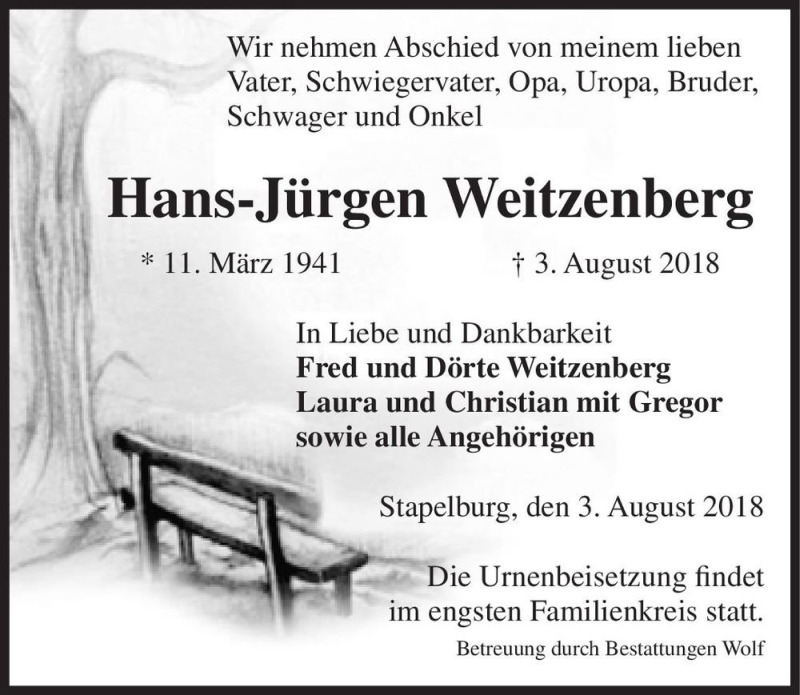 Wir nehmen Abschied von meinem lieben Vater, Schwiegervater, Opa, Uropa, Bruder, Schwager und Onkel

Hans-Jürgen Weitzenberg

* 11. März 1941 † 3. August 2018

In Liebe und Dankbarkeit
Fred und Dörte Weitzenberg
Laura und Christian mit Gregor
sowie alle Angehörigen

Stapelburg, den 3. August 2018

Die Urnenbeisetzung findet im engsten Familienkreis statt.

Betreuung durch Bestattungen Wolf